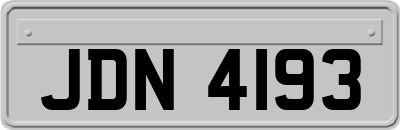 JDN 4193